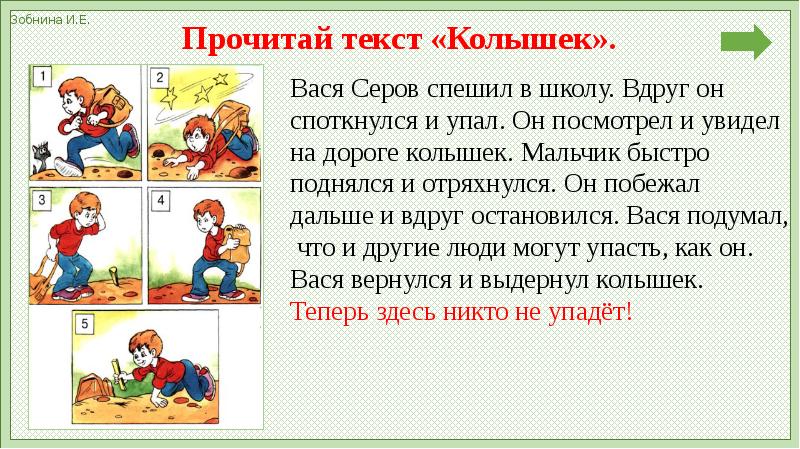 Зобнина И.Е.

Прочитай текст «Колышек».

1
2
3
4
5

Вася Серов спешил в школу. Вдруг он споткнулся и упал. Он посмотрел и увидел на дороге колышек. Мальчик быстро поднялся и отряхнулся. Он побежал дальше и вдруг остановился. Вася подумал, что и другие люди могут упасть, как он. Вася вернулся и выдернул колышек.
Теперь здесь никто не упадёт!